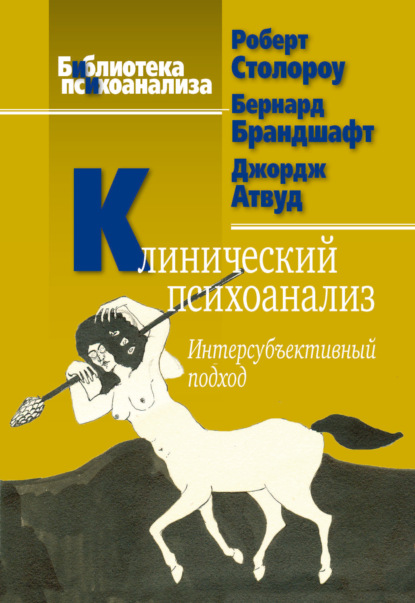 Библиотека психоанализа

Роберт Столороу
Бернард Брандшафт
Джордж Атвуд

Клинический психоанализ

Интерсубъективный подход